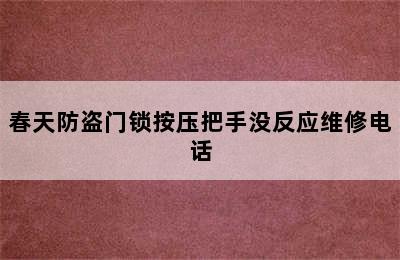 春天防盗门锁按压把手没反应维修电话